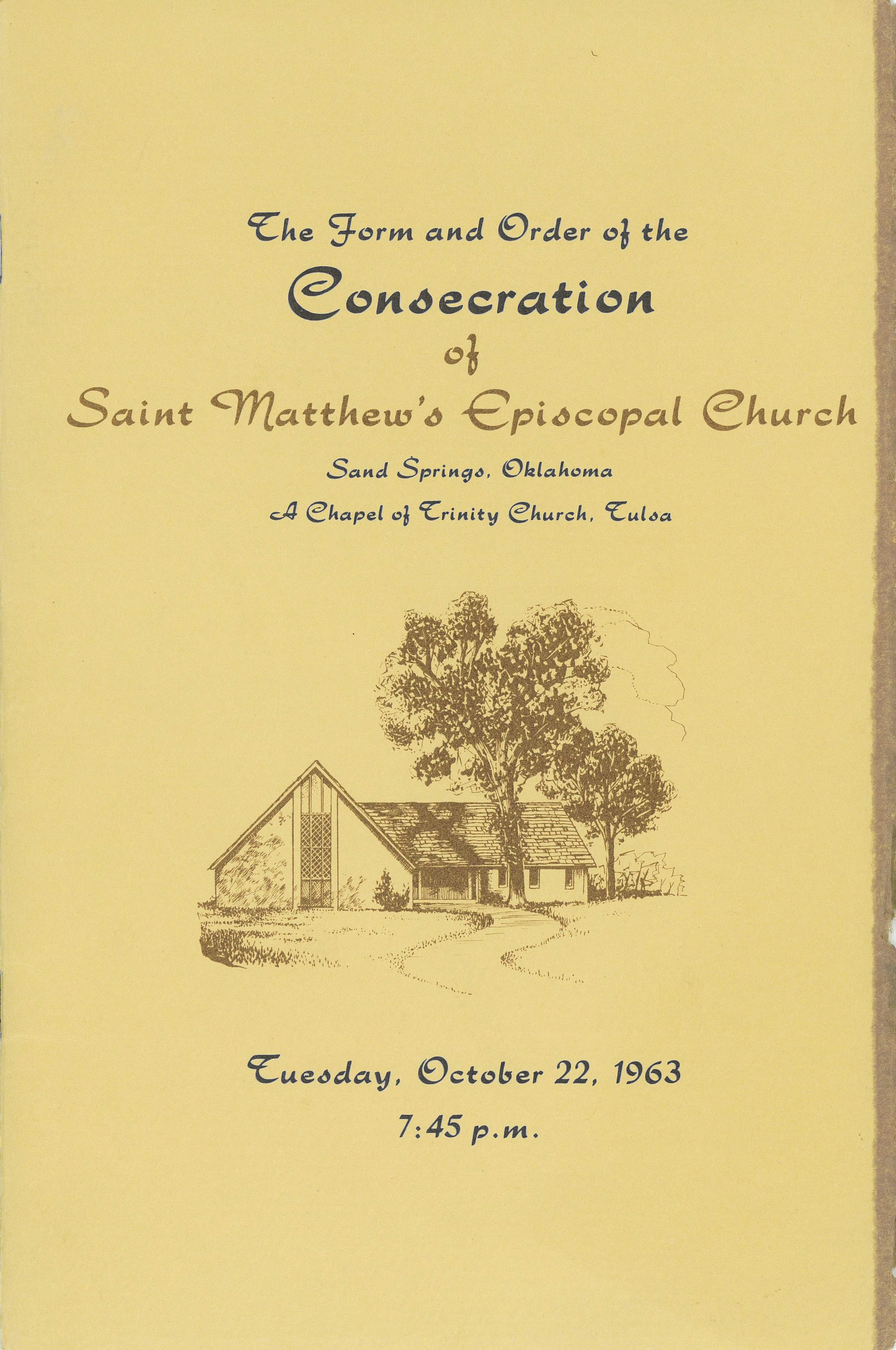 The Form and Order of the

Consecration

of

Saint Matthew's Episcopal Church

Sand Springs, Oklahoma

A Chapel of Trinity Church, Tulsa

Tuesday, October 22, 1963

7:45 p.m.